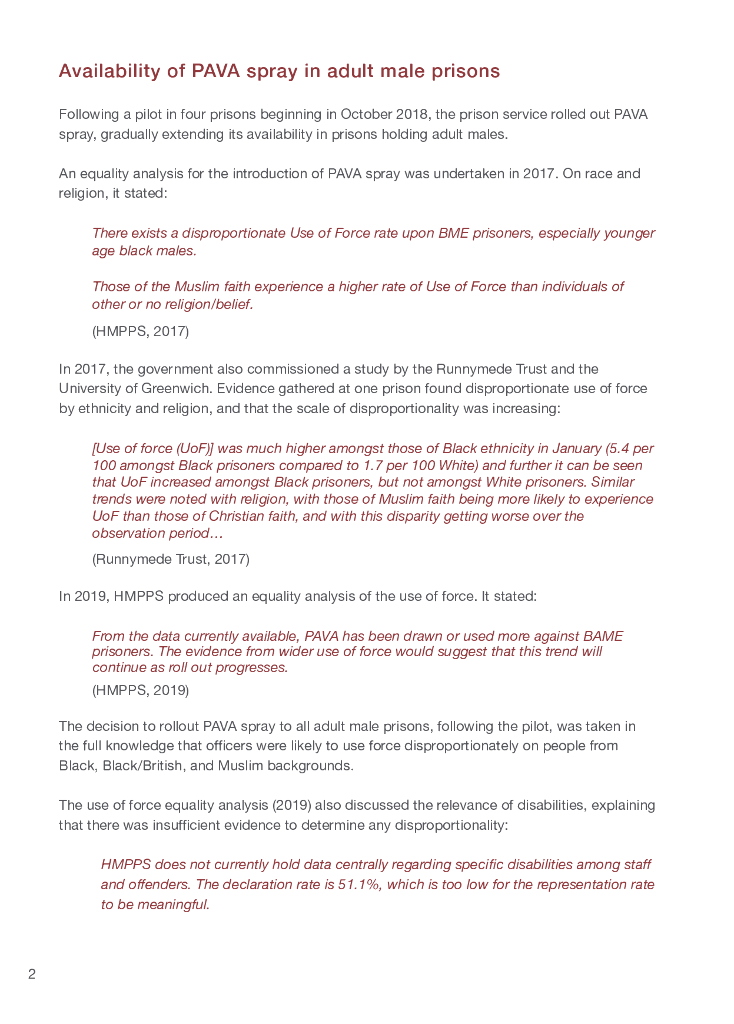 Availability of PAVA spray in adult male prisons

Following a pilot in four prisons beginning in October 2018, the prison service rolled out PAVA spray, gradually extending its availability in prisons holding adult males.

An equality analysis for the introduction of PAVA spray was undertaken in 2017. On race and religion, it stated:

There exists a disproportionate Use of Force rate upon BME prisoners, especially younger age black males.

Those of the Muslim faith experience a higher rate of Use of Force than individuals of other or no religion/belief.

(HMPPS, 2017)

In 2017, the government also commissioned a study by the Runnymede Trust and the University of Greenwich. Evidence gathered at one prison found disproportionate use of force by ethnicity and religion, and that the scale of disproportionality was increasing:

[Use of force (UoF)] was much higher amongst those of Black ethnicity in January (5.4 per 100 amongst Black prisoners compared to 1.7 per 100 White) and further it can be seen that UoF increased amongst Black prisoners, but not amongst White prisoners. Similar trends were noted with religion, with those of Muslim faith being more likely to experience UoF than those of Christian faith, and with this disparity getting worse over the observation period…

(Runnymede Trust, 2017)

In 2019, HMPPS produced an equality analysis of the use of force. It stated:

From the data currently available, PAVA has been drawn or used more against BAME prisoners. The evidence from wider use of force would suggest that this trend will continue as roll out progresses.

(HMPPS, 2019)

The decision to rollout PAVA spray to all adult male prisons, following the pilot, was taken in the full knowledge that officers were likely to use force disproportionately on people from Black, Black/British, and Muslim backgrounds.

The use of force equality analysis (2019) also discussed the relevance of disabilities, explaining that there was insufficient evidence to determine any disproportionality:

HMPPS does not currently hold data centrally regarding specific disabilities among staff and offenders. The declaration rate is 51.1%, which is too low for the representation rate to be meaningful.

2